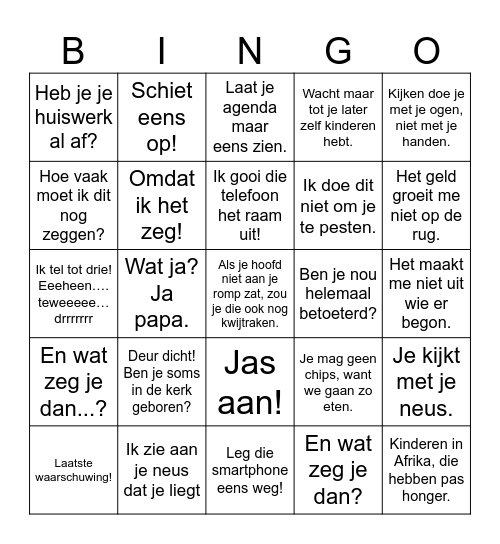 | B | I | N | G | O |
|---|---|---|---|---|
| Heb je je huiswerk al af? | Schiet eens op! | Laat je agenda maar eens zien. | Wacht maar tot je later zelf kinderen hebt. | Kijken doe je met je ogen, niet met je handen. |
| Hoe vaak moet ik dit nog zeggen? | Omdat ik het zeg! | Ik gooi die telefoon het raam uit! | Ik doe dit niet om je te pesten. | Het geld groeit me niet op de rug. |
| Ik tel tot drie! Eeeheen…. teweeeee… drrrrrrr | Wat ja? Ja papa. | Als je hoofd niet aan je romp zat, zou je die ook nog kwijtraken. | Ben je nou helemaal betoeterd? | Het maakt me niet uit wie er begon. |
| En wat zeg je dan...? | Deur dicht! Ben je soms in de kerk geboren? | Jas aan! | Je mag geen chips, want we gaan zo eten. | Je kijkt met je neus. |
| Laatste waarschuwing! | Ik zie aan je neus dat je liegt | Leg die smartphone eens weg! | En wat zeg je dan? | Kinderen in Afrika, die hebben pas honger. |